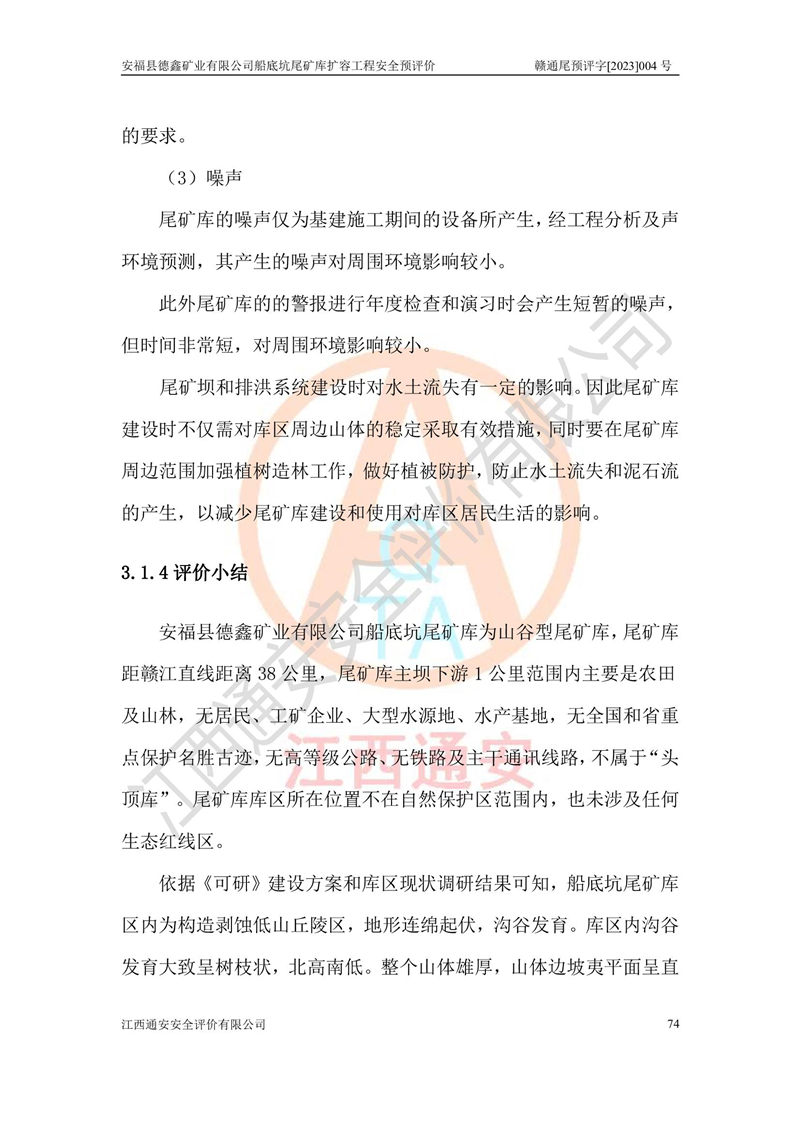 安福县德鑫矿业有限公司船底坑尾矿库扩容工程安全预评价　　赣通尾预评字[2023]004 号

的要求。

（3）噪声

尾矿库的噪声仅为基建施工期间的设备所产生，经工程分析及声环境预测，其产生的噪声对周围环境影响较小。

此外尾矿库的的警报进行年度检查和演习时会产生短暂的噪声，但时间非常短，对周围环境影响较小。

尾矿坝和排洪系统建设时对水土流失有一定的影响。因此尾矿库建设时不仅需对库区周边山体的稳定采取有效措施，同时要在尾矿库周边范围加强植树造林工作，做好植被防护，防止水土流失和泥石流的产生，以减少尾矿库建设和使用对库区居民生活的影响。

3.1.4 评价小结

安福县德鑫矿业有限公司船底坑尾矿库为山谷型尾矿库，尾矿库距赣江直线距离 38 公里，尾矿库主坝下游 1 公里范围内主要是农田及山林，无居民、工矿企业、大型水源地、水产基地，无全国和省重点保护名胜古迹，无高等级公路、无铁路及主干通讯线路，不属于“头顶库”。尾矿库库区所在位置不在自然保护区范围内，也未涉及任何生态红线区。

依据《可研》建设方案和库区现状调研结果可知，船底坑尾矿库区内为构造剥蚀低山丘陵区，地形连绵起伏，沟谷发育。库区内沟谷发育大致呈树枝状，北高南低。整个山体雄厚，山体边坡夷平面呈直

江西通安安全评价有限公司　　74

江西通安安全评价有限公司

江西通安